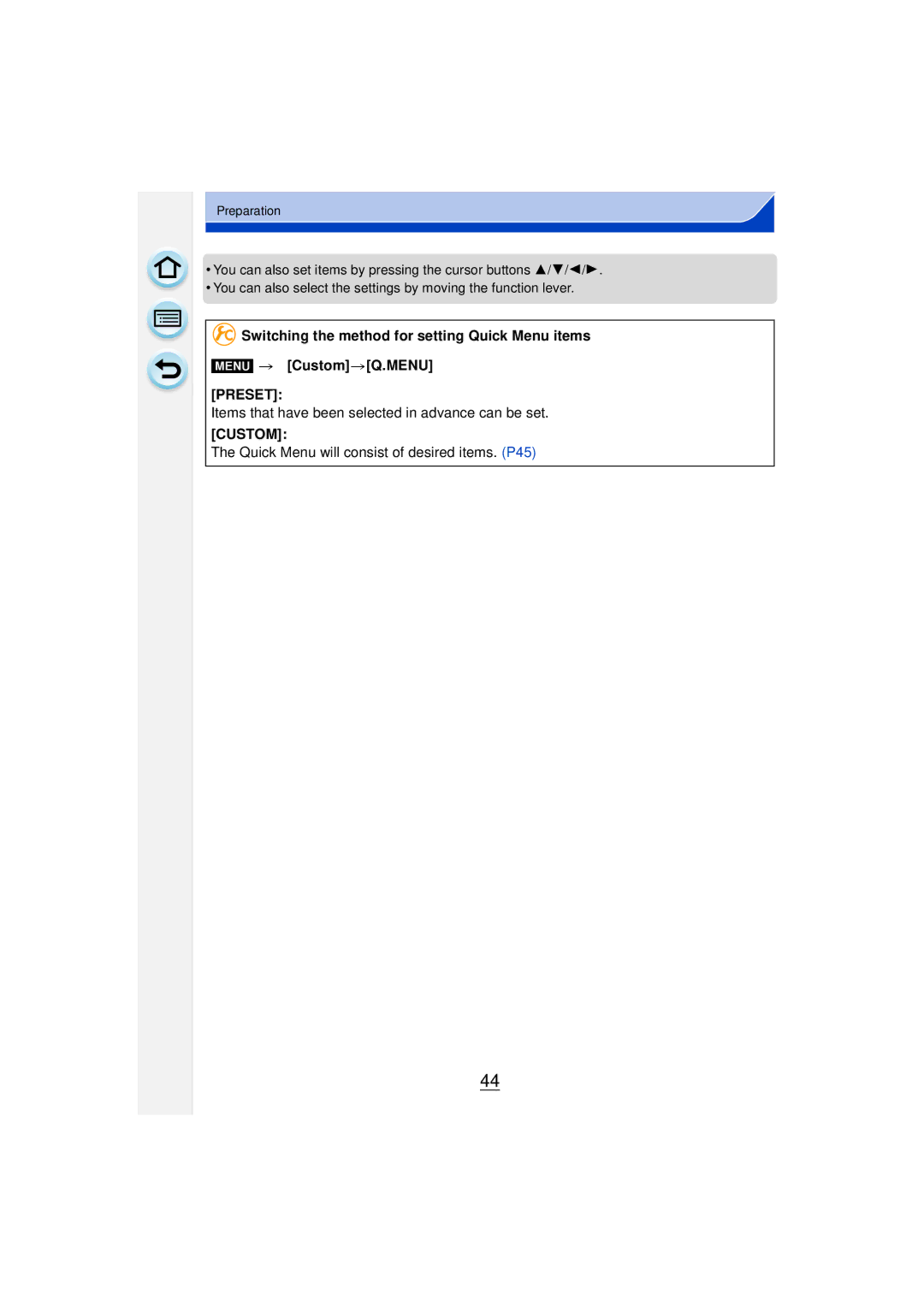 Preparation

• You can also set items by pressing the cursor buttons ▲/▼/◄/►.
• You can also select the settings by moving the function lever.

Switching the method for setting Quick Menu items

MENU → [Custom]→[Q.MENU]

[PRESET]:
Items that have been selected in advance can be set.
[CUSTOM]:
The Quick Menu will consist of desired items. (P45)

44